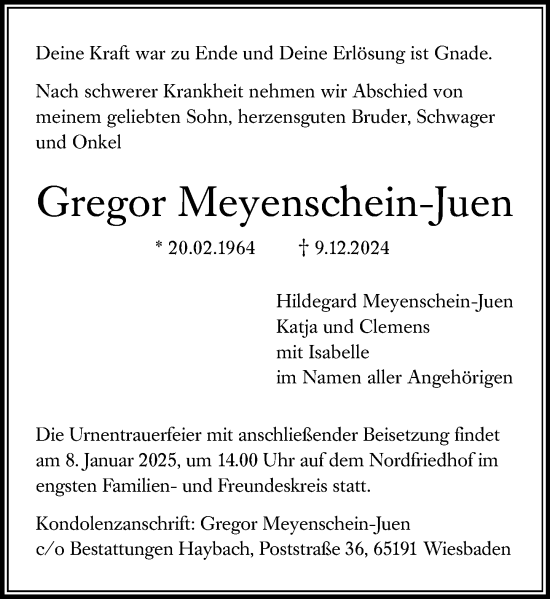 Deine Kraft war zu Ende und Deine Erlösung ist Gnade.

Nach schwerer Krankheit nehmen wir Abschied von meinem geliebten Sohn, herzensguten Bruder, Schwager und Onkel

Gregor Meyenschein-Juen

* 20.02.1964 † 9.12.2024

Hildegard Meyenschein-Juen
Katja und Clemens
mit Isabelle
im Namen aller Angehörigen

Die Urnentrauerfeier mit anschließender Beisetzung findet am 8. Januar 2025, um 14.00 Uhr auf dem Nordfriedhof im engsten Familien- und Freundeskreis statt.

Kondolenzanschrift: Gregor Meyenschein-Juen
c/o Bestattungen Haybach, Poststraße 36, 65191 Wiesbaden